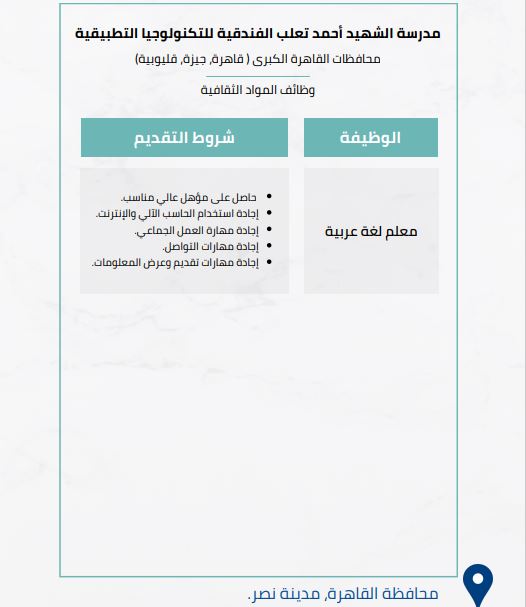 مدرسة الشهيد أحمد تعلب الفندقية للتكنولوجيا التطبيقية

محافظات القاهرة الكبرى ( قاهرة, جيزة, قليوبية)

وظائف المواد الثقافية

| الوظيفة | شروط التقديم |
|---|---|
| معلم لغة عربية | • حاصل على مؤهل عالي مناسب. • إجادة استخدام الحاسب الآلي والإنترنت. • إجادة مهارة العمل الجماعي. • إجادة مهارات التواصل. • إجادة مهارات تقديم وعرض المعلومات. |

محافظة القاهرة, مدينة نصر.